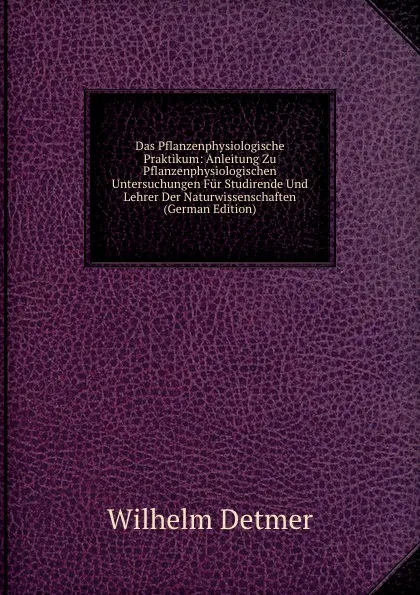 Das Pflanzenphysiologische Praktikum: Anleitung Zu Pflanzenphysiologischen Untersuchungen Für Studirende Und Lehrer Der Naturwissenschaften (German Edition)

Wilhelm Detmer